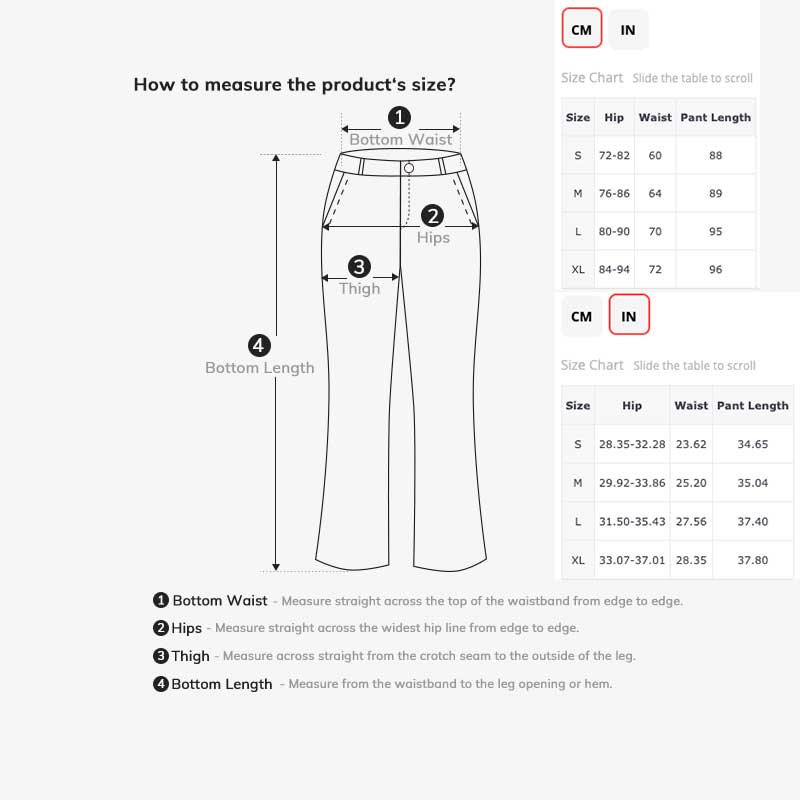 How to measure the product's size?

1 Bottom Waist

2 Hips

3 Thigh

4 Bottom Length

CM IN

Size Chart Slide the table to scroll

| Size | Hip | Waist | Pant Length |
|---|---|---|---|
| S | 72-82 | 60 | 88 |
| M | 76-86 | 64 | 89 |
| L | 80-90 | 70 | 95 |
| XL | 84-94 | 72 | 96 |

CM IN

Size Chart Slide the table to scroll

| Size | Hip | Waist | Pant Length |
|---|---|---|---|
| S | 28.35-32.28 | 23.62 | 34.65 |
| M | 29.92-33.86 | 25.20 | 35.04 |
| L | 31.50-35.43 | 27.56 | 37.40 |
| XL | 33.07-37.01 | 28.35 | 37.80 |

1 Bottom Waist - Measure straight across the top of the waistband from edge to edge.

2 Hips - Measure straight across the widest hip line from edge to edge.

3 Thigh - Measure across straight from the crotch seam to the outside of the leg.

4 Bottom Length - Measure from the waistband to the leg opening or hem.